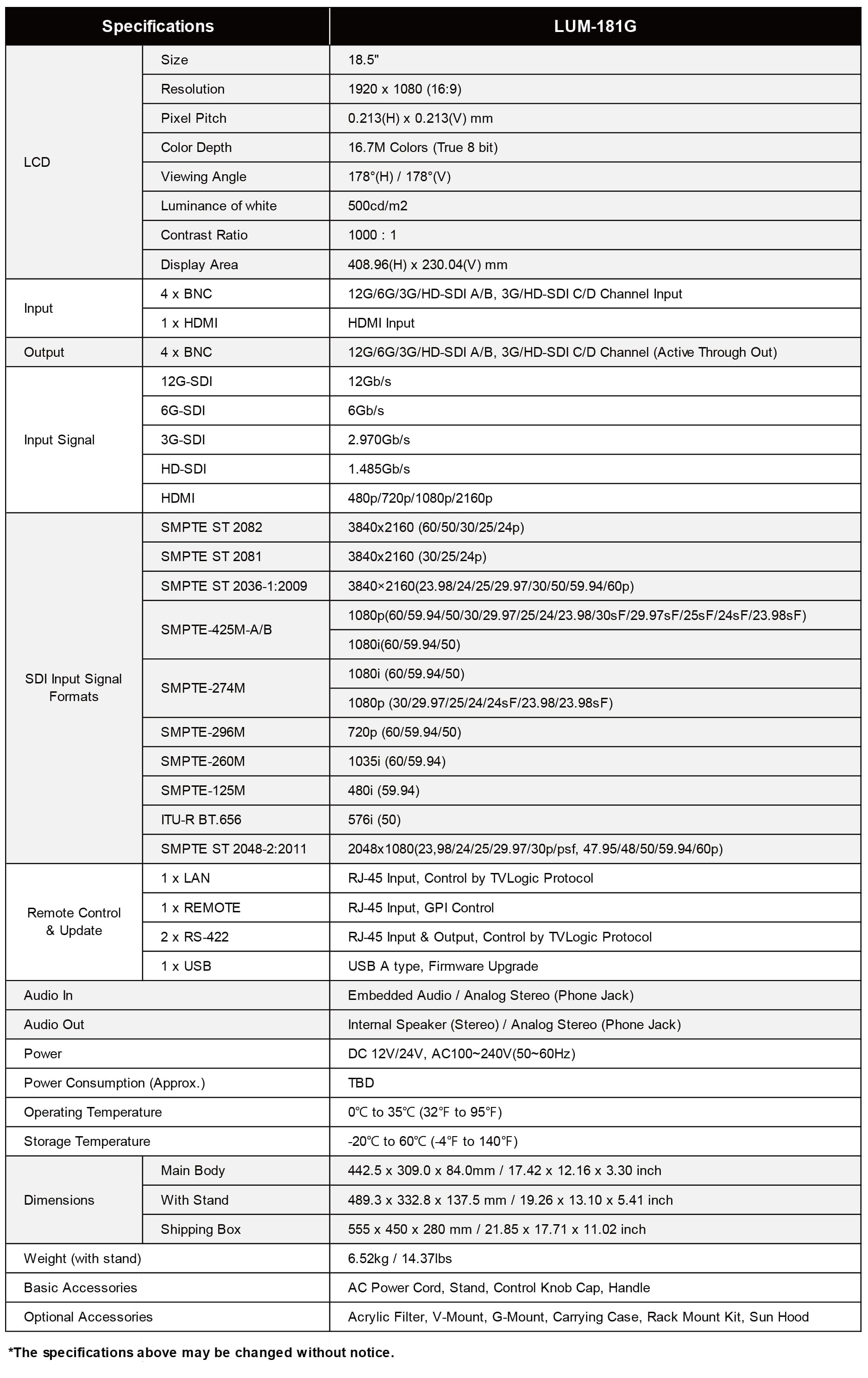 | Specifications | | LUM-181G |
|---|---|---|
| LCD | Size | 18.5" |
| | Resolution | 1920 x 1080 (16:9) |
| | Pixel Pitch | 0.213(H) x 0.213(V) mm |
| | Color Depth | 16.7M Colors (True 8 bit) |
| | Viewing Angle | 178°(H) / 178°(V) |
| | Luminance of white | 500cd/m2 |
| | Contrast Ratio | 1000 : 1 |
| | Display Area | 408.96(H) x 230.04(V) mm |
| Input | 4 x BNC | 12G/6G/3G/HD-SDI A/B, 3G/HD-SDI C/D Channel Input |
| | 1 x HDMI | HDMI Input |
| Output | 4 x BNC | 12G/6G/3G/HD-SDI A/B, 3G/HD-SDI C/D Channel (Active Through Out) |
| Input Signal | 12G-SDI | 12Gb/s |
| | 6G-SDI | 6Gb/s |
| | 3G-SDI | 2.970Gb/s |
| | HD-SDI | 1.485Gb/s |
| | HDMI | 480p/720p/1080p/2160p |
| SDI Input Signal Formats | SMPTE ST 2082 | 3840x2160 (60/50/30/25/24p) |
| | SMPTE ST 2081 | 3840x2160 (30/25/24p) |
| | SMPTE ST 2036-1:2009 | 3840×2160(23.98/24/25/29.97/30/50/59.94/60p) |
| | SMPTE-425M-A/B | 1080p(60/59.94/50/30/29.97/25/24/23.98/30sF/29.97sF/25sF/24sF/23.98sF) |
| | | 1080i(60/59.94/50) |
| | SMPTE-274M | 1080i (60/59.94/50) |
| | | 1080p (30/29.97/25/24/24sF/23.98/23.98sF) |
| | SMPTE-296M | 720p (60/59.94/50) |
| | SMPTE-260M | 1035i (60/59.94) |
| | SMPTE-125M | 480i (59.94) |
| | ITU-R BT.656 | 576i (50) |
| | SMPTE ST 2048-2:2011 | 2048x1080(23,98/24/25/29.97/30p/psf, 47.95/48/50/59.94/60p) |
| Remote Control & Update | 1 x LAN | RJ-45 Input, Control by TVLogic Protocol |
| | 1 x REMOTE | RJ-45 Input, GPI Control |
| | 2 x RS-422 | RJ-45 Input & Output, Control by TVLogic Protocol |
| | 1 x USB | USB A type, Firmware Upgrade |
| Audio In | | Embedded Audio / Analog Stereo (Phone Jack) |
| Audio Out | | Internal Speaker (Stereo) / Analog Stereo (Phone Jack) |
| Power | | DC 12V/24V, AC100~240V(50~60Hz) |
| Power Consumption (Approx.) | | TBD |
| Operating Temperature | | 0℃ to 35℃ (32℉ to 95℉) |
| Storage Temperature | | -20℃ to 60℃ (-4℉ to 140℉) |
| Dimensions | Main Body | 442.5 x 309.0 x 84.0mm / 17.42 x 12.16 x 3.30 inch |
| | With Stand | 489.3 x 332.8 x 137.5 mm / 19.26 x 13.10 x 5.41 inch |
| | Shipping Box | 555 x 450 x 280 mm / 21.85 x 17.71 x 11.02 inch |
| Weight (with stand) | | 6.52kg / 14.37lbs |
| Basic Accessories | | AC Power Cord, Stand, Control Knob Cap, Handle |
| Optional Accessories | | Acrylic Filter, V-Mount, G-Mount, Carrying Case, Rack Mount Kit, Sun Hood |

*The specifications above may be changed without notice.